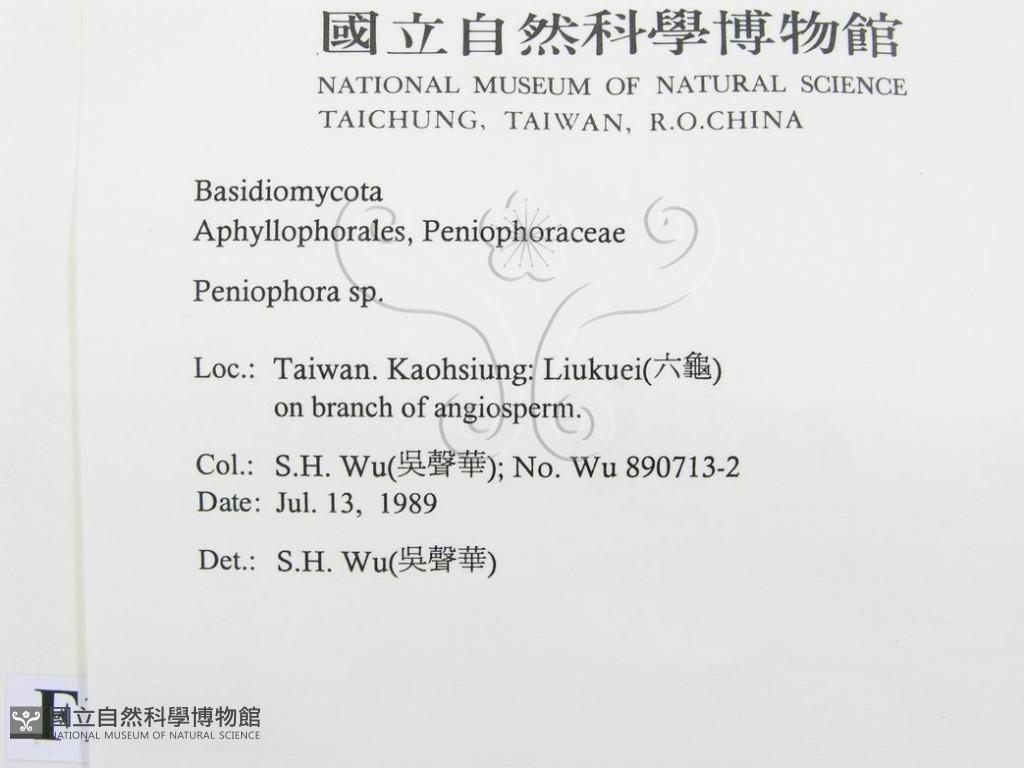 國立自然科學博物館
NATIONAL MUSEUM OF NATURAL SCIENCE
TAICHUNG, TAIWAN, R.O.CHINA

Basidiomycota
Aphyllophorales, Peniophoraceae

Peniophora sp.

Loc.: Taiwan. Kaohsiung: Liukuei(六龜)
on branch of angiosperm.

Col.: S.H. Wu(吳聲華); No. Wu 890713-2
Date: Jul. 13, 1989

Det.: S.H. Wu(吳聲華)

F

國立自然科學博物館
NATIONAL MUSEUM OF NATURAL SCIENCE